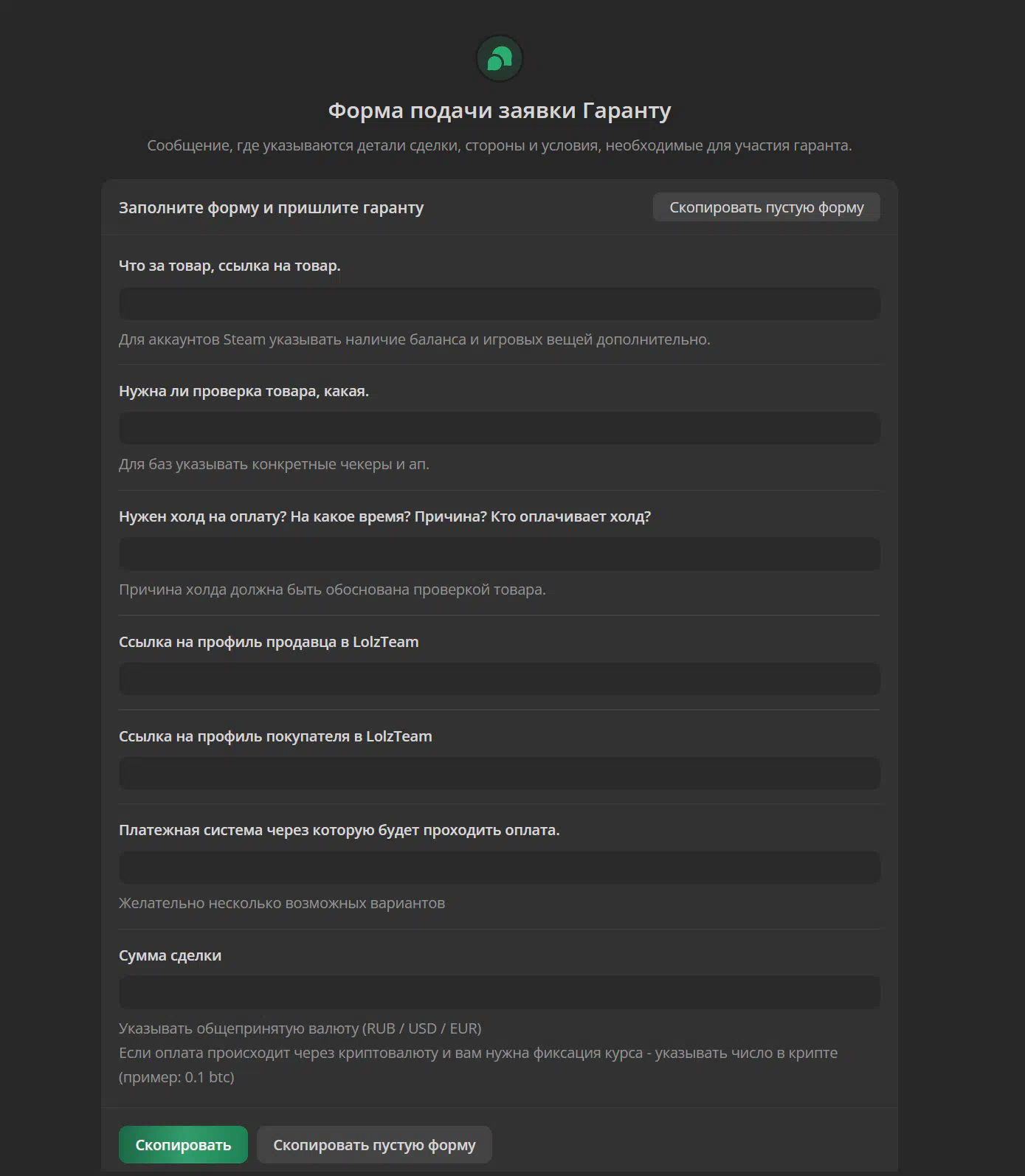 Форма подачи заявки Гаранту

Сообщение, где указываются детали сделки, стороны и условия, необходимые для участия гаранта.

Заполните форму и пришлите гаранту

Скопировать пустую форму

Что за товар, ссылка на товар.

Для аккаунтов Steam указывать наличие баланса и игровых вещей дополнительно.

Нужна ли проверка товара, какая.

Для баз указывать конкретные чекеры и ап.

Нужен холд на оплату? На какое время? Причина? Кто оплачивает холд?

Причина холда должна быть обоснована проверкой товара.

Ссылка на профиль продавца в LolzTeam

Ссылка на профиль покупателя в LolzTeam

Платежная система через которую будет проходить оплата.

Желательно несколько возможных вариантов

Сумма сделки

Указывать общепринятую валюту (RUB / USD / EUR)
Если оплата происходит через криптовалюту и вам нужна фиксация курса - указывать число в крипте (пример: 0.1 btc)

Скопировать

Скопировать пустую форму